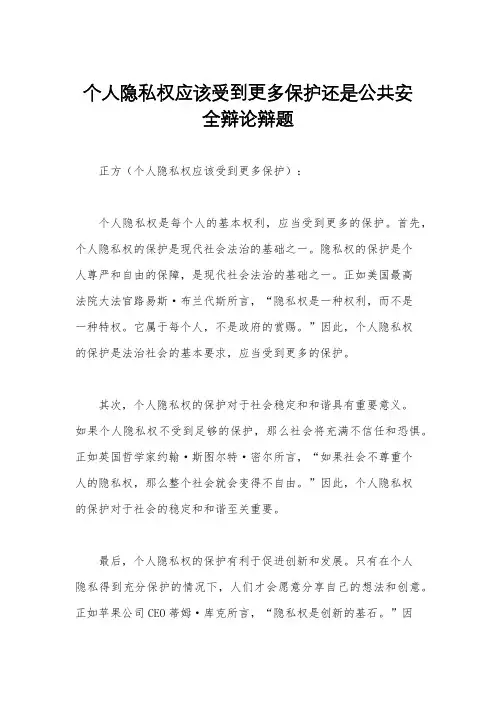 个人隐私权应该受到更多保护还是公共安全辩论辩题

正方（个人隐私权应该受到更多保护）：

个人隐私权是每个人的基本权利，应当受到更多的保护。首先，个人隐私权的保护是现代社会法治的基础之一。隐私权的保护是个人尊严和自由的保障，是现代社会法治的基础之一。正如美国最高法院大法官路易斯·布兰代斯所言，“隐私权是一种权利，而不是一种特权。它属于每个人，不是政府的赏赐。”因此，个人隐私权的保护是法治社会的基本要求，应当受到更多的保护。

其次，个人隐私权的保护对于社会稳定和和谐具有重要意义。如果个人隐私权不受到足够的保护，那么社会将充满不信任和恐惧。正如英国哲学家约翰·斯图尔特·密尔所言，“如果社会不尊重个人的隐私权，那么整个社会就会变得不自由。”因此，个人隐私权的保护对于社会的稳定和和谐至关重要。

最后，个人隐私权的保护有利于促进创新和发展。只有在个人隐私得到充分保护的情况下，人们才会愿意分享自己的想法和创意。正如苹果公司CEO蒂姆·库克所言，“隐私权是创新的基石。”因